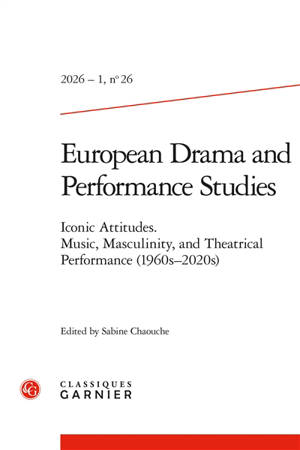 2026 – 1, n° 26

European Drama and Performance Studies

Iconic Attitudes. Music, Masculinity, and Theatrical Performance (1960s–2020s)

Edited by Sabine Chaouche

CG

CLASSIQUES GARNIER